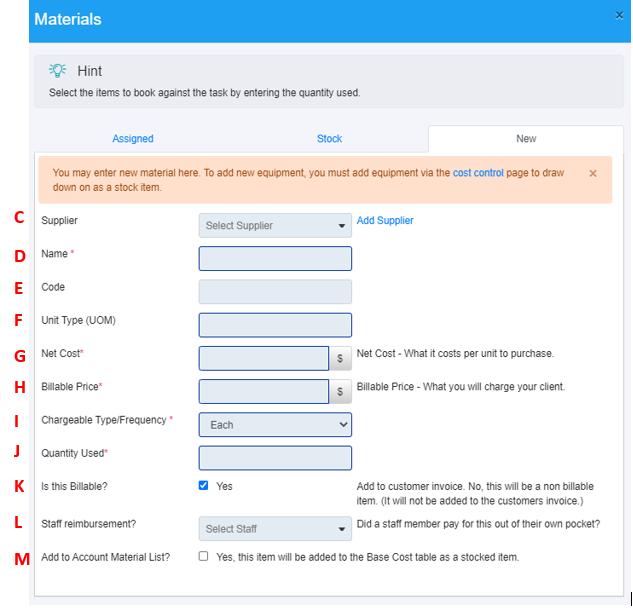 Materials ×

Hint

Select the items to book against the task by entering the quantity used.

Assigned Stock New

You may enter new material here. To add new equipment, you must add equipment via the cost control page to draw down on as a stock item. ×

C Supplier Select Supplier Add Supplier

D Name *

E Code

F Unit Type (UOM)

G Net Cost* $ Net Cost - What it costs per unit to purchase.

H Billable Price* $ Billable Price - What you will charge your client.

I Chargeable Type/Frequency * Each

J Quantity Used*

K Is this Billable? Yes Add to customer invoice. No, this will be a non billable item. (It will not be added to the customers invoice.)

L Staff reimbursement? Select Staff Did a staff member pay for this out of their own pocket?

M Add to Account Material List? Yes, this item will be added to the Base Cost table as a stocked item.